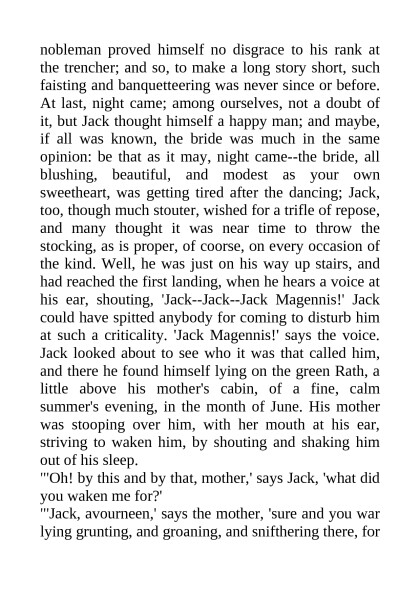 nobleman proved himself no disgrace to his rank at the trencher; and so, to make a long story short, such faisting and banquetteering was never since or before. At last, night came; among ourselves, not a doubt of it, but Jack thought himself a happy man; and maybe, if all was known, the bride was much in the same opinion: be that as it may, night came--the bride, all blushing, beautiful, and modest as your own sweetheart, was getting tired after the dancing; Jack, too, though much stouter, wished for a trifle of repose, and many thought it was near time to throw the stocking, as is proper, of coorse, on every occasion of the kind. Well, he was just on his way up stairs, and had reached the first landing, when he hears a voice at his ear, shouting, 'Jack--Jack--Jack Magennis!' Jack could have spitted anybody for coming to disturb him at such a criticality. 'Jack Magennis!' says the voice. Jack looked about to see who it was that called him, and there he found himself lying on the green Rath, a little above his mother's cabin, of a fine, calm summer's evening, in the month of June. His mother was stooping over him, with her mouth at his ear, striving to waken him, by shouting and shaking him out of his sleep.
"'Oh! by this and by that, mother,' says Jack, 'what did you waken me for?'
"'Jack, avourneen,' says the mother, 'sure and you war lying grunting, and groaning, and snifthering there, for